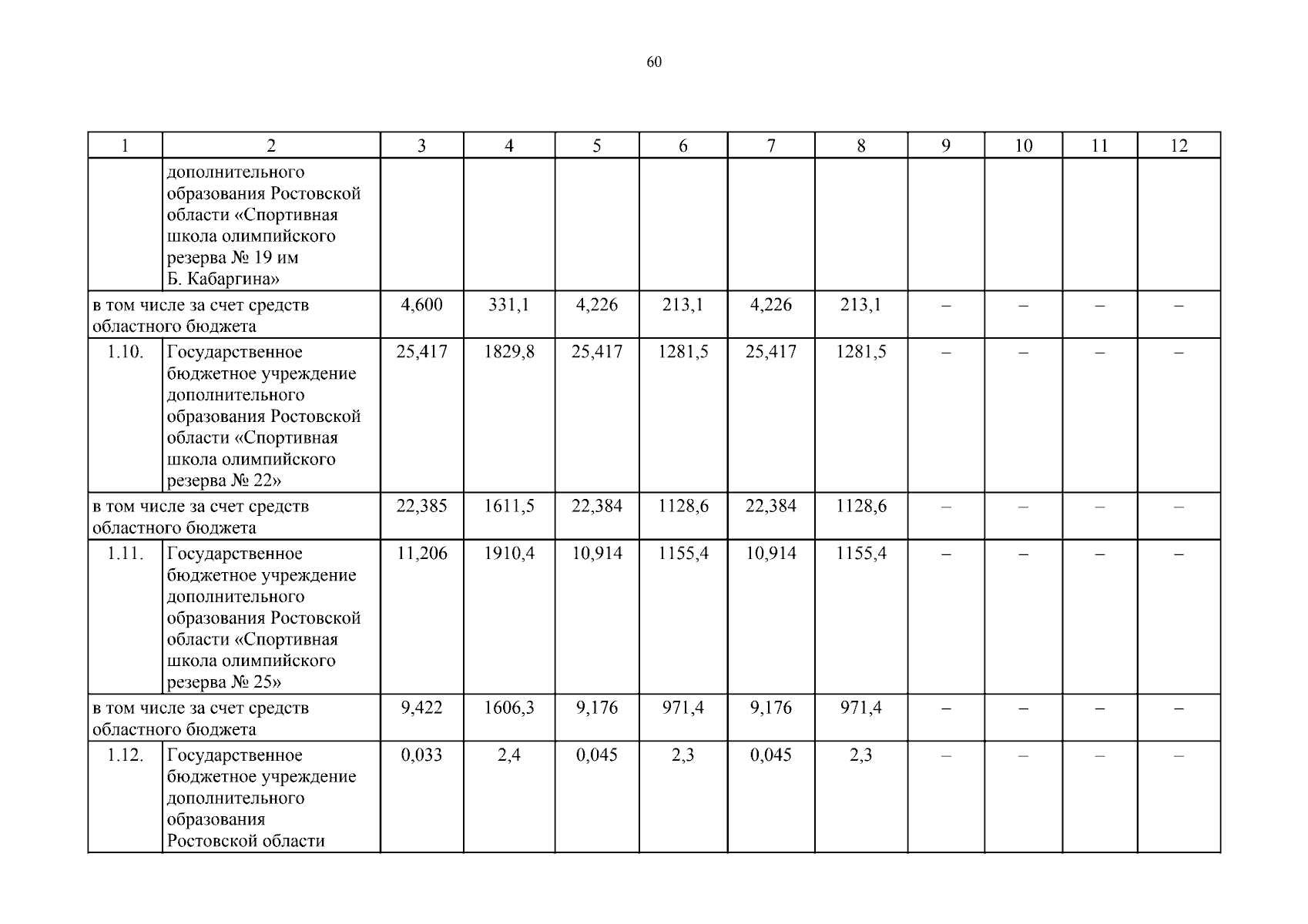 60

| 1 | 2 | 3 | 4 | 5 | 6 | 7 | 8 | 9 | 10 | 11 | 12 |
|---|---|---|---|---|---|---|---|---|---|---|---|
| | дополнительного образования Ростовской области «Спортивная школа олимпийского резерва № 19 им Б. Кабаргина» | | | | | | | | | | |
| в том числе за счет средств областного бюджета | | 4,600 | 331,1 | 4,226 | 213,1 | 4,226 | 213,1 | – | – | – | – |
| 1.10. | Государственное бюджетное учреждение дополнительного образования Ростовской области «Спортивная школа олимпийского резерва № 22» | 25,417 | 1829,8 | 25,417 | 1281,5 | 25,417 | 1281,5 | – | – | – | – |
| в том числе за счет средств областного бюджета | | 22,385 | 1611,5 | 22,384 | 1128,6 | 22,384 | 1128,6 | – | – | – | – |
| 1.11. | Государственное бюджетное учреждение дополнительного образования Ростовской области «Спортивная школа олимпийского резерва № 25» | 11,206 | 1910,4 | 10,914 | 1155,4 | 10,914 | 1155,4 | – | – | – | – |
| в том числе за счет средств областного бюджета | | 9,422 | 1606,3 | 9,176 | 971,4 | 9,176 | 971,4 | – | – | – | – |
| 1.12. | Государственное бюджетное учреждение дополнительного образования Ростовской области | 0,033 | 2,4 | 0,045 | 2,3 | 0,045 | 2,3 | – | – | – | – |